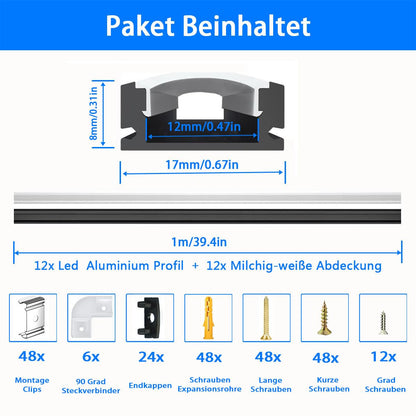 Paket Beinhaltet

8mm/0.31in

12mm/0.47in

17mm/0.67in

1m/39.4in

12x Led Aluminium Profil + 12x Milchig-weiße Abdeckung

48x
Montage
Clips

6x
90 Grad
Steckverbinder

24x
Endkappen

48x
Schrauben
Expansionsrohre

48x
Lange
Schrauben

48x
Kurze
Schrauben

12x
Grad
Schrauben